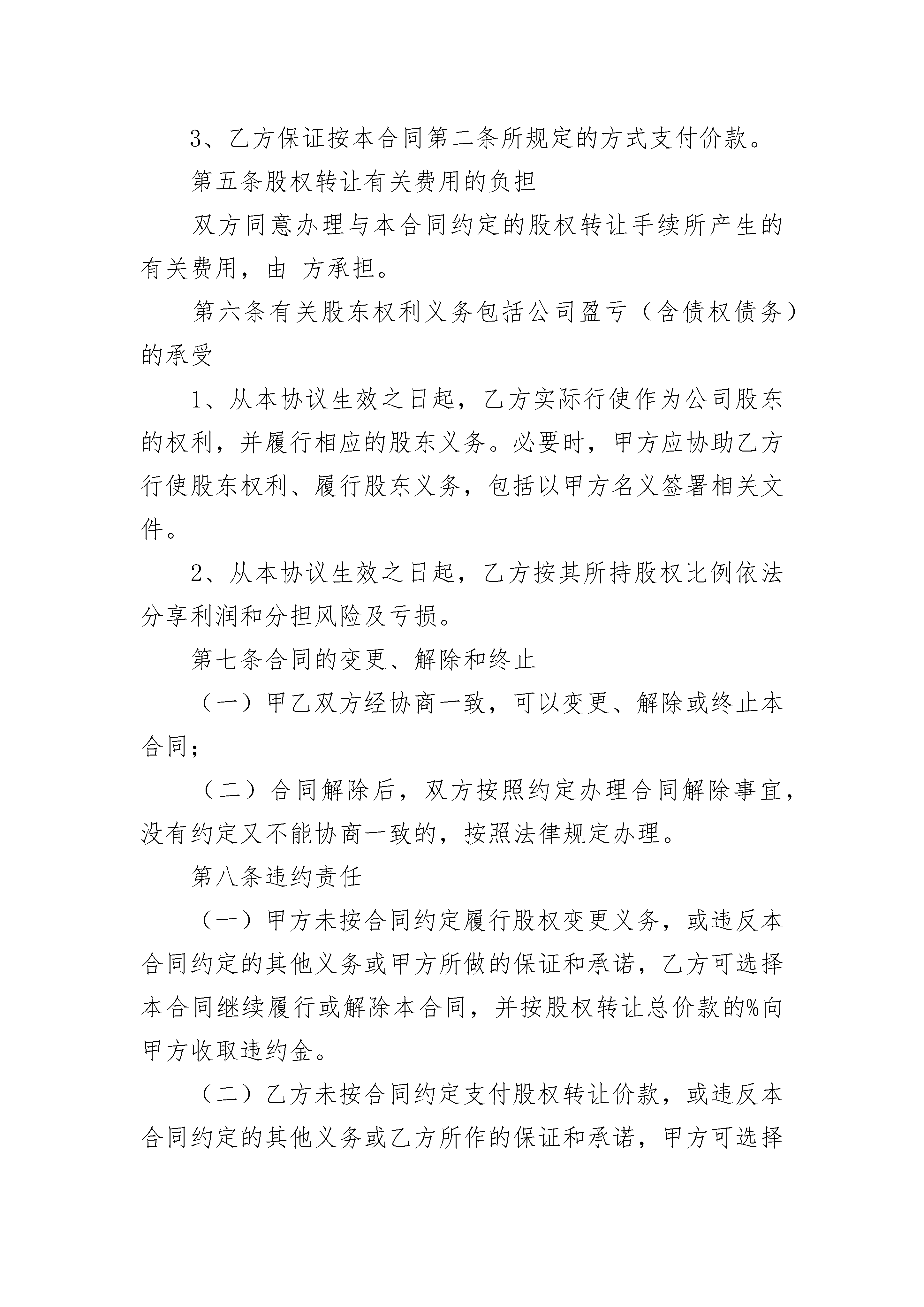 3、乙方保证按本合同第二条所规定的方式支付价款。

第五条股权转让有关费用的负担

双方同意办理与本合同约定的股权转让手续所产生的有关费用，由 方承担。

第六条有关股东权利义务包括公司盈亏（含债权债务）的承受

1、从本协议生效之日起，乙方实际行使作为公司股东的权利，并履行相应的股东义务。必要时，甲方应协助乙方行使股东权利、履行股东义务，包括以甲方名义签署相关文件。

2、从本协议生效之日起，乙方按其所持股权比例依法分享利润和分担风险及亏损。

第七条合同的变更、解除和终止

（一）甲乙双方经协商一致，可以变更、解除或终止本合同；

（二）合同解除后，双方按照约定办理合同解除事宜，没有约定又不能协商一致的，按照法律规定办理。

第八条违约责任

（一）甲方未按合同约定履行股权变更义务，或违反本合同约定的其他义务或甲方所做的保证和承诺，乙方可选择本合同继续履行或解除本合同，并按股权转让总价款的%向甲方收取违约金。

（二）乙方未按合同约定支付股权转让价款，或违反本合同约定的其他义务或乙方所作的保证和承诺，甲方可选择